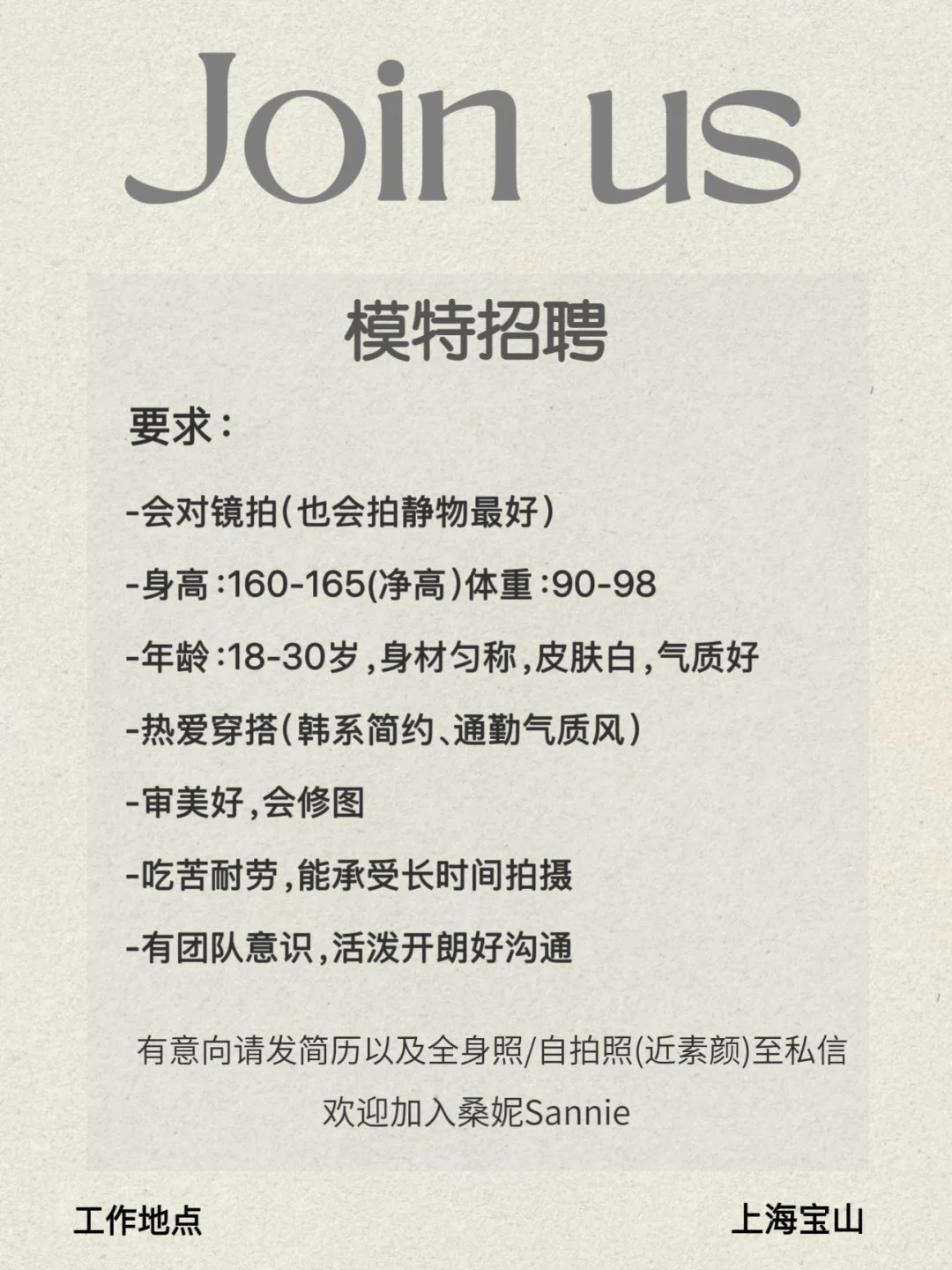 Join us

模特招聘

要求：

-会对镜拍（也会拍静物最好）

-身高：160-165(净高)体重：90-98

-年龄：18-30岁，身材匀称，皮肤白，气质好

-热爱穿搭（韩系简约、通勤气质风）

-审美好，会修图

-吃苦耐劳，能承受长时间拍摄

-有团队意识，活泼开朗好沟通

有意向请发简历以及全身照/自拍照(近素颜)至私信

欢迎加入桑妮Sannie

工作地点

上海宝山